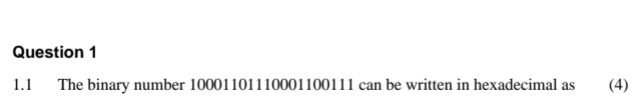 Question 1

1.1 The binary number 10001101110001100111 can be written in hexadecimal as (4)